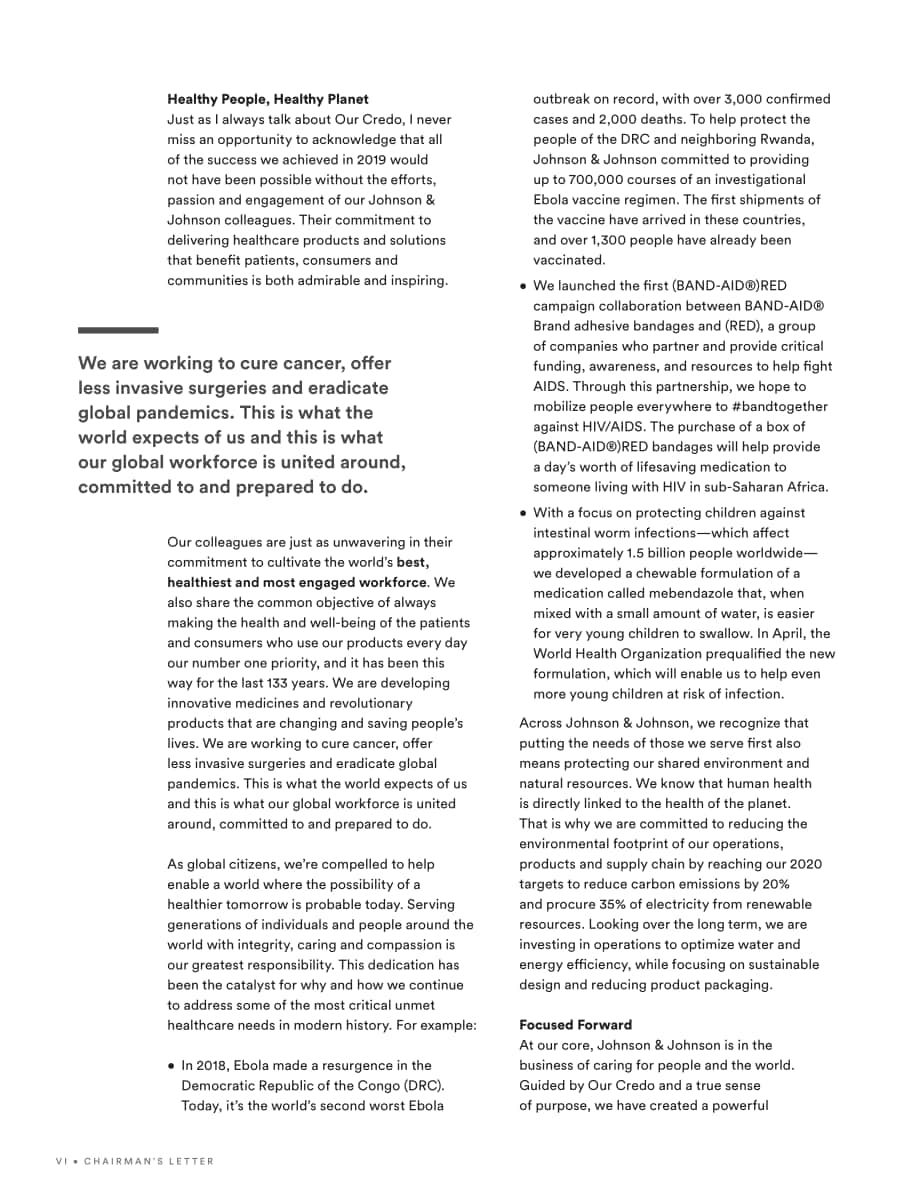 **Healthy People, Healthy Planet**
Just as I always talk about Our Credo, I never miss an opportunity to acknowledge that all of the success we achieved in 2019 would not have been possible without the efforts, passion and engagement of our Johnson & Johnson colleagues. Their commitment to delivering healthcare products and solutions that benefit patients, consumers and communities is both admirable and inspiring.

**We are working to cure cancer, offer less invasive surgeries and eradicate global pandemics. This is what the world expects of us and this is what our global workforce is united around, committed to and prepared to do.**

Our colleagues are just as unwavering in their commitment to cultivate the world's **best, healthiest and most engaged workforce**. We also share the common objective of always making the health and well-being of the patients and consumers who use our products every day our number one priority, and it has been this way for the last 133 years. We are developing innovative medicines and revolutionary products that are changing and saving people's lives. We are working to cure cancer, offer less invasive surgeries and eradicate global pandemics. This is what the world expects of us and this is what our global workforce is united around, committed to and prepared to do.

As global citizens, we're compelled to help enable a world where the possibility of a healthier tomorrow is probable today. Serving generations of individuals and people around the world with integrity, caring and compassion is our greatest responsibility. This dedication has been the catalyst for why and how we continue to address some of the most critical unmet healthcare needs in modern history. For example:

• In 2018, Ebola made a resurgence in the Democratic Republic of the Congo (DRC). Today, it's the world's second worst Ebola outbreak on record, with over 3,000 confirmed cases and 2,000 deaths. To help protect the people of the DRC and neighboring Rwanda, Johnson & Johnson committed to providing up to 700,000 courses of an investigational Ebola vaccine regimen. The first shipments of the vaccine have arrived in these countries, and over 1,300 people have already been vaccinated.

• We launched the first (BAND-AID®)RED campaign collaboration between BAND-AID® Brand adhesive bandages and (RED), a group of companies who partner and provide critical funding, awareness, and resources to help fight AIDS. Through this partnership, we hope to mobilize people everywhere to #bandtogether against HIV/AIDS. The purchase of a box of (BAND-AID®)RED bandages will help provide a day's worth of lifesaving medication to someone living with HIV in sub-Saharan Africa.

• With a focus on protecting children against intestinal worm infections—which affect approximately 1.5 billion people worldwide—we developed a chewable formulation of a medication called mebendazole that, when mixed with a small amount of water, is easier for very young children to swallow. In April, the World Health Organization prequalified the new formulation, which will enable us to help even more young children at risk of infection.

Across Johnson & Johnson, we recognize that putting the needs of those we serve first also means protecting our shared environment and natural resources. We know that human health is directly linked to the health of the planet. That is why we are committed to reducing the environmental footprint of our operations, products and supply chain by reaching our 2020 targets to reduce carbon emissions by 20% and procure 35% of electricity from renewable resources. Looking over the long term, we are investing in operations to optimize water and energy efficiency, while focusing on sustainable design and reducing product packaging.

**Focused Forward**
At our core, Johnson & Johnson is in the business of caring for people and the world. Guided by Our Credo and a true sense of purpose, we have created a powerful

VI • CHAIRMAN'S LETTER